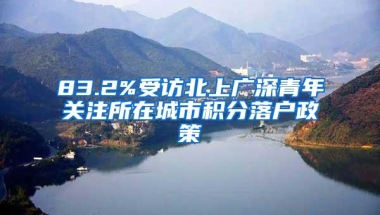 83.2%受访北上广深青年关注所在城市积分落户政策